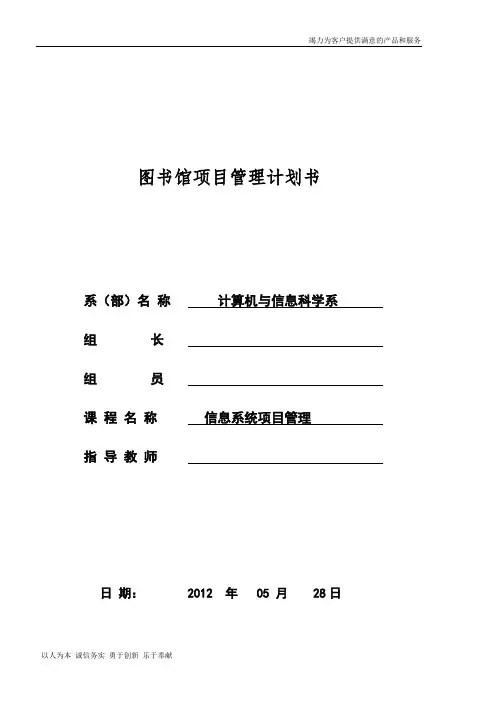 竭力为客户提供满意的产品和服务

图书馆项目管理计划书

系（部）名 称 计算机与信息科学系

组 长

组 员

课 程 名 称 信息系统项目管理

指 导 教 师

日 期： 2012 年 05 月 28日

以人为本 诚信务实 勇于创新 乐于奉献